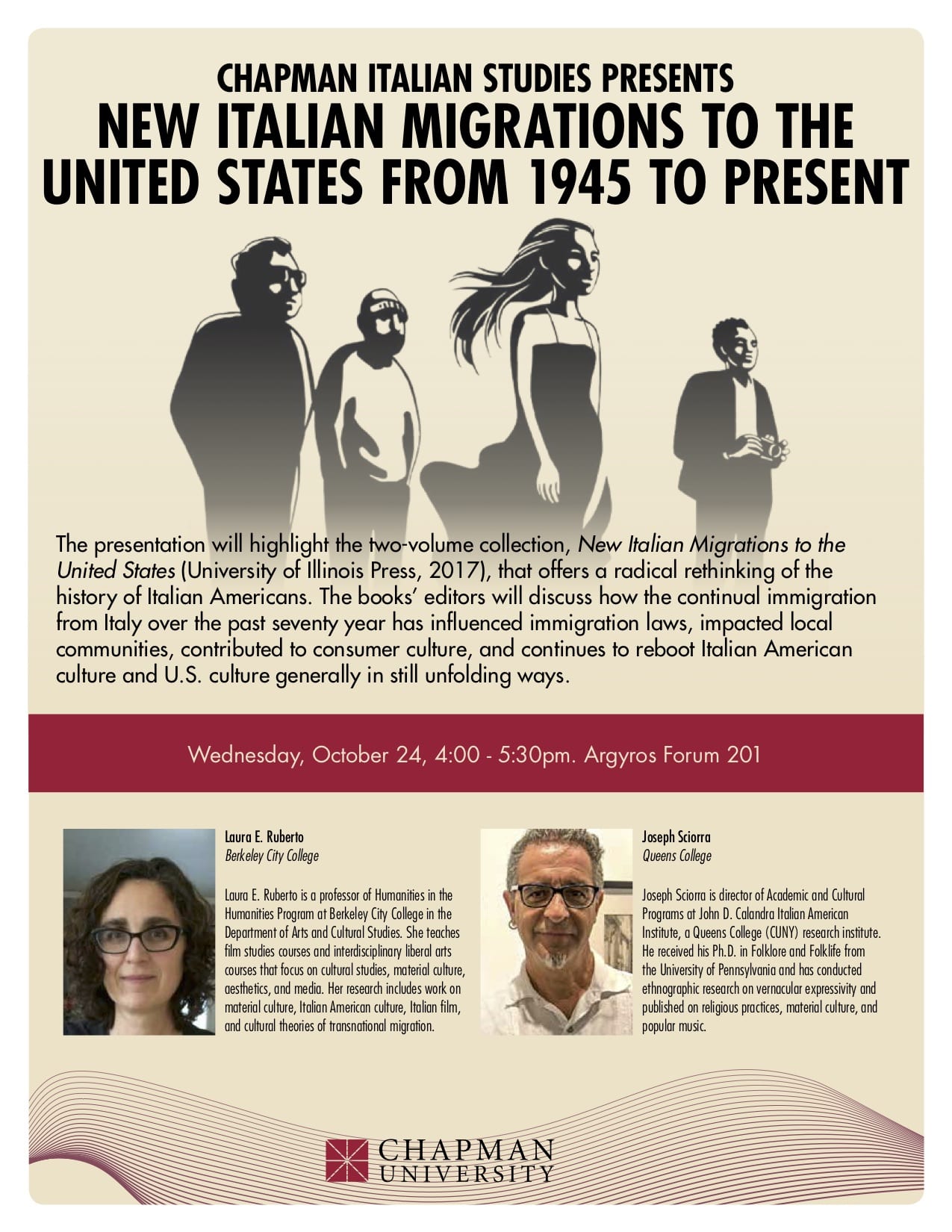 CHAPMAN ITALIAN STUDIES PRESENTS
NEW ITALIAN MIGRATIONS TO THE UNITED STATES FROM 1945 TO PRESENT

The presentation will highlight the two-volume collection, New Italian Migrations to the United States (University of Illinois Press, 2017), that offers a radical rethinking of the history of Italian Americans. The books' editors will discuss how the continual immigration from Italy over the past seventy year has influenced immigration laws, impacted local communities, contributed to consumer culture, and continues to reboot Italian American culture and U.S. culture generally in still unfolding ways.

Wednesday, October 24, 4:00 - 5:30pm. Argyros Forum 201

Laura E. Ruberto
Berkeley City College

Laura E. Ruberto is a professor of Humanities in the Humanities Program at Berkeley City College in the Department of Arts and Cultural Studies. She teaches film studies courses and interdisciplinary liberal arts courses that focus on cultural studies, material culture, aesthetics, and media. Her research includes work on material culture, Italian American culture, Italian film, and cultural theories of transnational migration.

Joseph Sciorra
Queens College

Joseph Sciorra is director of Academic and Cultural Programs at John D. Calandra Italian American Institute, a Queens College (CUNY) research institute. He received his Ph.D. in Folklore and Folklife from the University of Pennsylvania and has conducted ethnographic research on vernacular expressivity and published on religious practices, material culture, and popular music.

CHAPMAN
UNIVERSITY